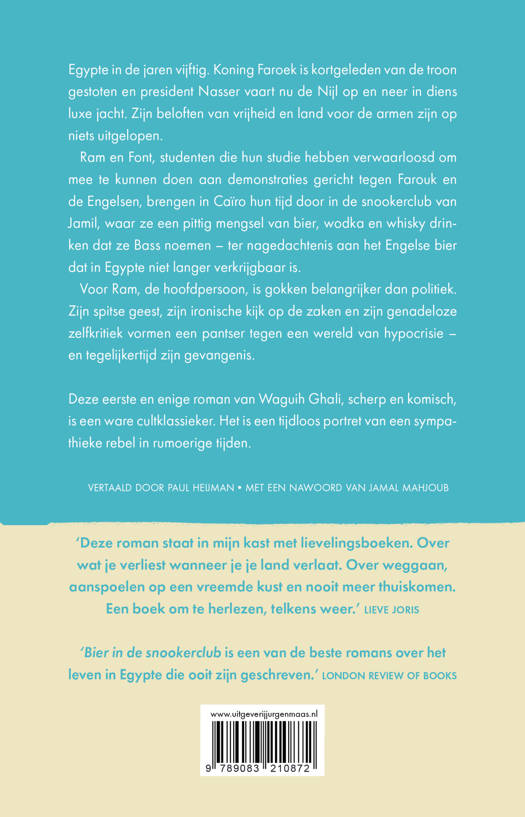 Egypte in de jaren vijftig. Koning Faroek is kortgeleden van de troon gestoten en president Nasser vaart nu de Nijl op en neer in diens luxe jacht. Zijn beloften van vrijheid en land voor de armen zijn op niets uitgelopen.

Ram en Font, studenten die hun studie hebben verwaarloosd om mee te kunnen doen aan demonstraties gericht tegen Farouk en de Engelsen, brengen in Caïro hun tijd door in de snookerclub van Jamil, waar ze een pittig mengsel van bier, wodka en whisky drinken dat ze Bass noemen – ter nagedachtenis aan het Engelse bier dat in Egypte niet langer verkrijgbaar is.

Voor Ram, de hoofdpersoon, is gokken belangrijker dan politiek. Zijn spitse geest, zijn ironische kijk op de zaken en zijn genadeloze zelfkritiek vormen een pantser tegen een wereld van hypocrisie – en tegelijkertijd zijn gevangenis.

Deze eerste en enige roman van Waguih Ghali, scherp en komisch, is een ware cultklassieker. Het is een tijdloos portret van een sympathieke rebel in rumoerige tijden.

VERTAALD DOOR PAUL HEIJMAN • MET EEN NAWOORD VAN JAMAL MAHJOUB

'Deze roman staat in mijn kast met lievelingsboeken. Over wat je verliest wanneer je je land verlaat. Over weggaan, aanspoelen op een vreemde kust en nooit meer thuiskomen. Een boek om te herlezen, telkens weer.' LIEVE JORIS

'Bier in de snookerclub is een van de beste romans over het leven in Egypte die ooit zijn geschreven.' LONDON REVIEW OF BOOKS

www.uitgeverijjurgenmaas.nl

9 789083 210872